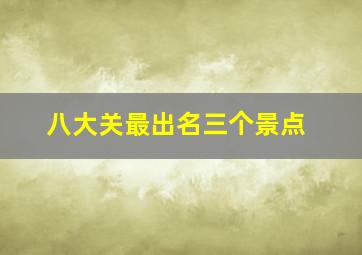 八大关最出名三个景点